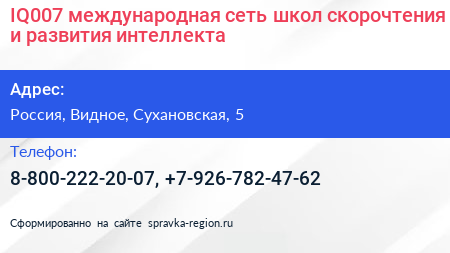 IQ007 международная сеть школ скорочтения и развития интеллекта

Адрес:

Россия, Видное, Сухановская, 5

Телефон:

8-800-222-20-07, +7-926-782-47-62

Сформированно на сайте spravka-region.ru